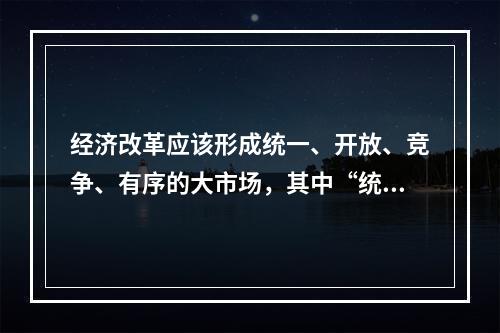 经济改革应该形成统一、开放、竞争、有序的大市场，其中“统...